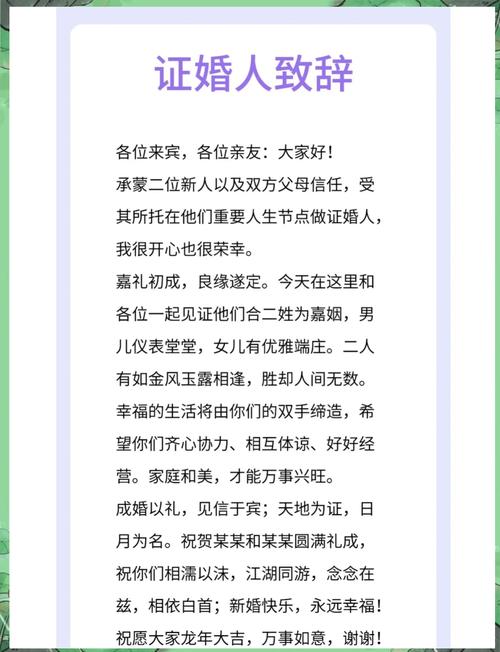 证婚人致辞

各位来宾，各位亲友：大家好！

承蒙二位新人以及双方父母信任，受其所托在他们重要人生节点做证婚人，我很开心也很荣幸。

嘉礼初成，良缘遂定。今天在这里和各位一起见证他们合二姓为嘉姻，男儿仪表堂堂，女儿有优雅端庄。二人有如金风玉露相逢，胜却人间无数。幸福的生活将由你们的双手缔造，希望你们齐心协力、相互体谅、好好经营。家庭和美，才能万事兴旺。

成婚以礼，见信于宾；天地为证，日月为名。祝贺某某和某某圆满礼成，祝你们相濡以沫，江湖同游，念念在兹，相依白首；新婚快乐，永远幸福！

祝愿大家龙年大吉，万事如意，谢谢！